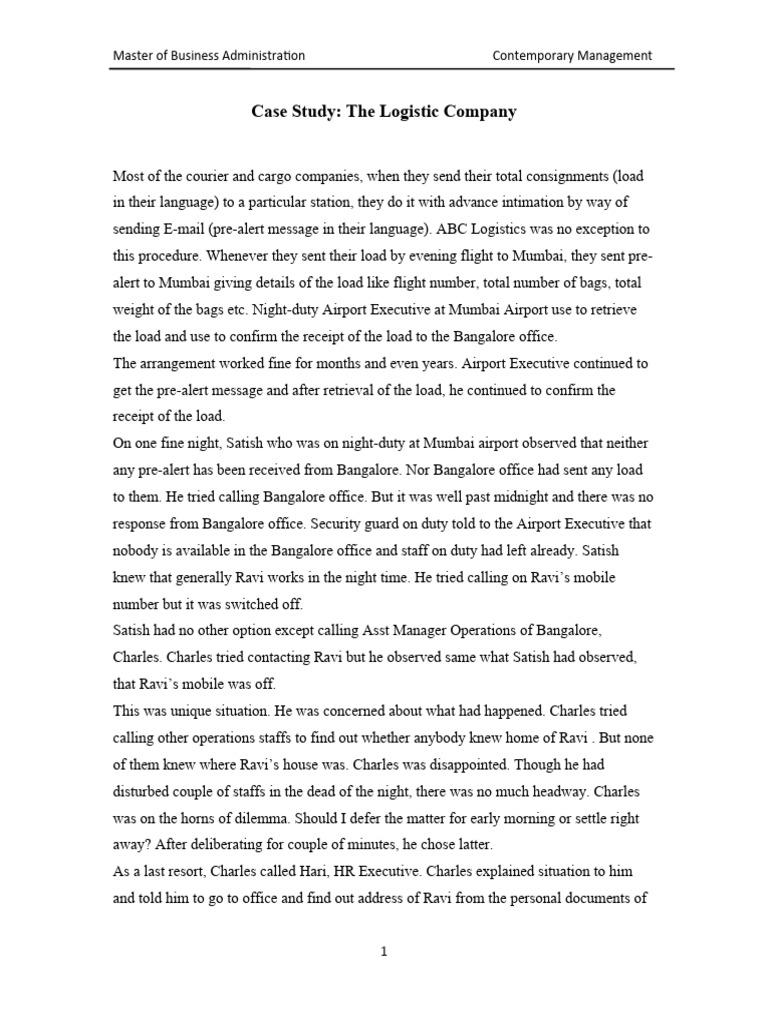 Master of Business Administration

Contemporary Management

Case Study: The Logistic Company

Most of the courier and cargo companies, when they send their total consignments (load in their language) to a particular station, they do it with advance intimation by way of sending E-mail (pre-alert message in their language). ABC Logistics was no exception to this procedure. Whenever they sent their load by evening flight to Mumbai, they sent pre-alert to Mumbai giving details of the load like flight number, total number of bags, total weight of the bags etc. Night-duty Airport Executive at Mumbai Airport use to retrieve the load and use to confirm the receipt of the load to the Bangalore office.
The arrangement worked fine for months and even years. Airport Executive continued to get the pre-alert message and after retrieval of the load, he continued to confirm the receipt of the load.
On one fine night, Satish who was on night-duty at Mumbai airport observed that neither any pre-alert has been received from Bangalore. Nor Bangalore office had sent any load to them. He tried calling Bangalore office. But it was well past midnight and there was no response from Bangalore office. Security guard on duty told to the Airport Executive that nobody is available in the Bangalore office and staff on duty had left already. Satish knew that generally Ravi works in the night time. He tried calling on Ravi's mobile number but it was switched off.
Satish had no other option except calling Asst Manager Operations of Bangalore, Charles. Charles tried contacting Ravi but he observed same what Satish had observed, that Ravi's mobile was off.
This was unique situation. He was concerned about what had happened. Charles tried calling other operations staffs to find out whether anybody knew home of Ravi . But none of them knew where Ravi's house was. Charles was disappointed. Though he had disturbed couple of staffs in the dead of the night, there was no much headway. Charles was on the horns of dilemma. Should I defer the matter for early morning or settle right away? After deliberating for couple of minutes, he chose latter.
As a last resort, Charles called Hari, HR Executive. Charles explained situation to him and told him to go to office and find out address of Ravi from the personal documents of

1